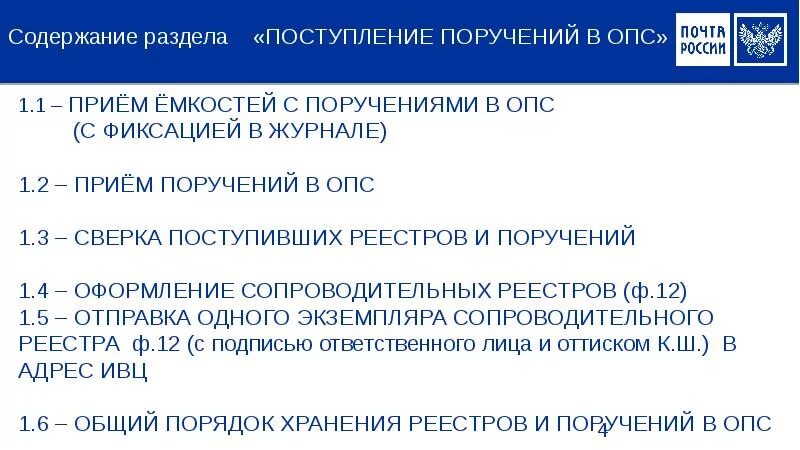 Содержание раздела «ПОСТУПЛЕНИЕ ПОРУЧЕНИЙ В ОПС»

ПОЧТА РОССИИ

1.1 – ПРИЁМ ЁМКОСТЕЙ С ПОРУЧЕНИЯМИ В ОПС (С ФИКСАЦИЕЙ В ЖУРНАЛЕ)

1.2 – ПРИЁМ ПОРУЧЕНИЙ В ОПС

1.3 – СВЕРКА ПОСТУПИВШИХ РЕЕСТРОВ И ПОРУЧЕНИЙ

1.4 – ОФОРМЛЕНИЕ СОПРОВОДИТЕЛЬНЫХ РЕЕСТРОВ (ф.12)
1.5 – ОТПРАВКА ОДНОГО ЭКЗЕМПЛЯРА СОПРОВОДИТЕЛЬНОГО РЕЕСТРА ф.12 (с подписью ответственного лица и оттиском К.Ш.) В АДРЕС ИВЦ

1.6 – ОБЩИЙ ПОРЯДОК ХРАНЕНИЯ РЕЕСТРОВ И ПОРУЧЕНИЙ В ОПС

4